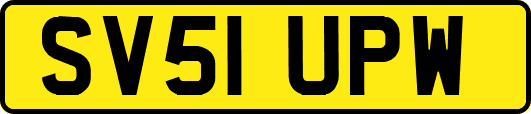 SV51 UPW